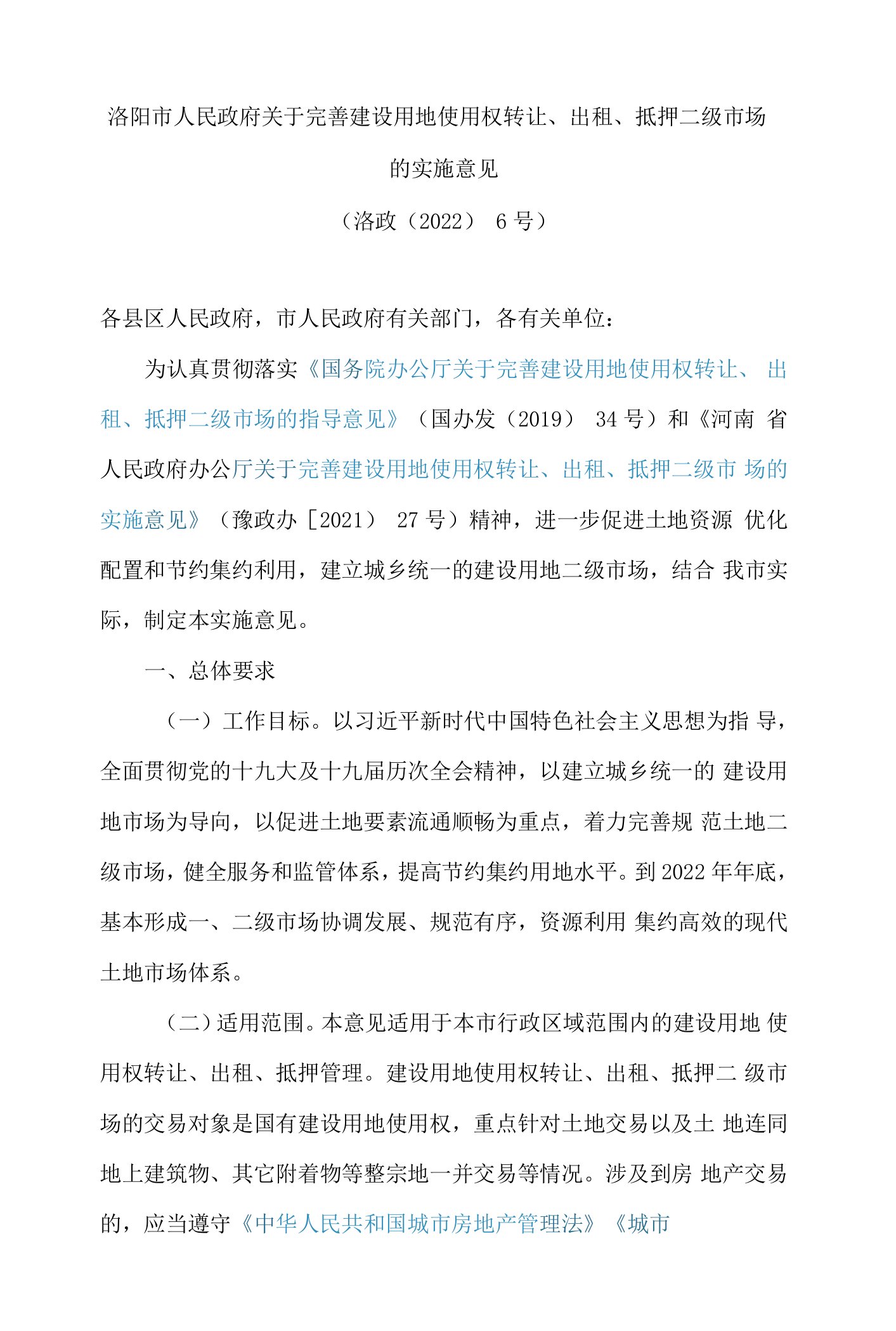 洛阳市人民政府关于完善建设用地使用权转让、出租、抵押二级市场的实施意见

（洛政（2022） 6 号）

各县区人民政府，市人民政府有关部门，各有关单位：

为认真贯彻落实《国务院办公厅关于完善建设用地使用权转让、 出租、抵押二级市场的指导意见》（国办发（2019） 34 号）和《河南 省人民政府办公厅关于完善建设用地使用权转让、出租、抵押二级市 场的实施意见》（豫政办［2021） 27 号）精神，进一步促进土地资源 优化配置和节约集约利用，建立城乡统一的建设用地二级市场，结合 我市实际，制定本实施意见。

一、总体要求

（一）工作目标。以习近平新时代中国特色社会主义思想为指 导，全面贯彻党的十九大及十九届历次全会精神，以建立城乡统一的 建设用地市场为导向，以促进土地要素流通顺畅为重点，着力完善规 范土地二级市场，健全服务和监管体系，提高节约集约用地水平。到 2022 年年底，基本形成一、二级市场协调发展、规范有序，资源利用 集约高效的现代土地市场体系。

（二）适用范围。本意见适用于本市行政区域范围内的建设用地 使用权转让、出租、抵押管理。建设用地使用权转让、出租、抵押二 级市场的交易对象是国有建设用地使用权，重点针对土地交易以及土 地连同地上建筑物、其它附着物等整宗地一并交易等情况。涉及到房 地产交易的，应当遵守《中华人民共和国城市房地产管理法》《城市